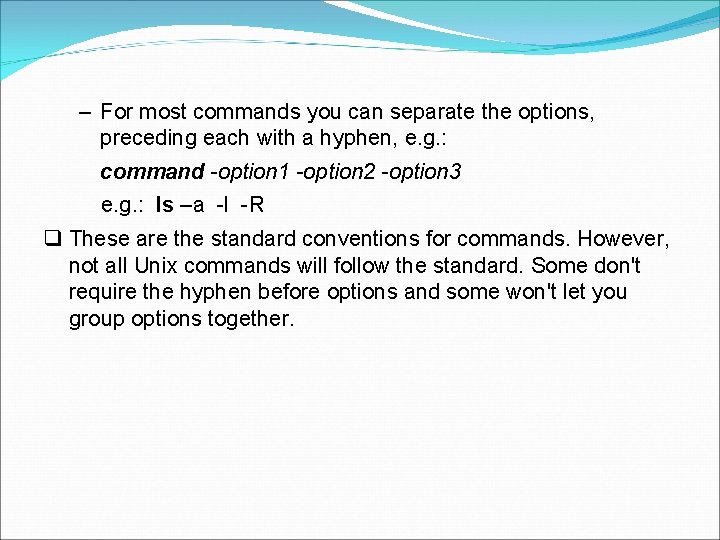 – For most commands you can separate the options, preceding each with a hyphen, e.g.:

command -option1 -option2 -option3

e.g.: ls –a -l -R

❑ These are the standard conventions for commands. However, not all Unix commands will follow the standard. Some don't require the hyphen before options and some won't let you group options together.